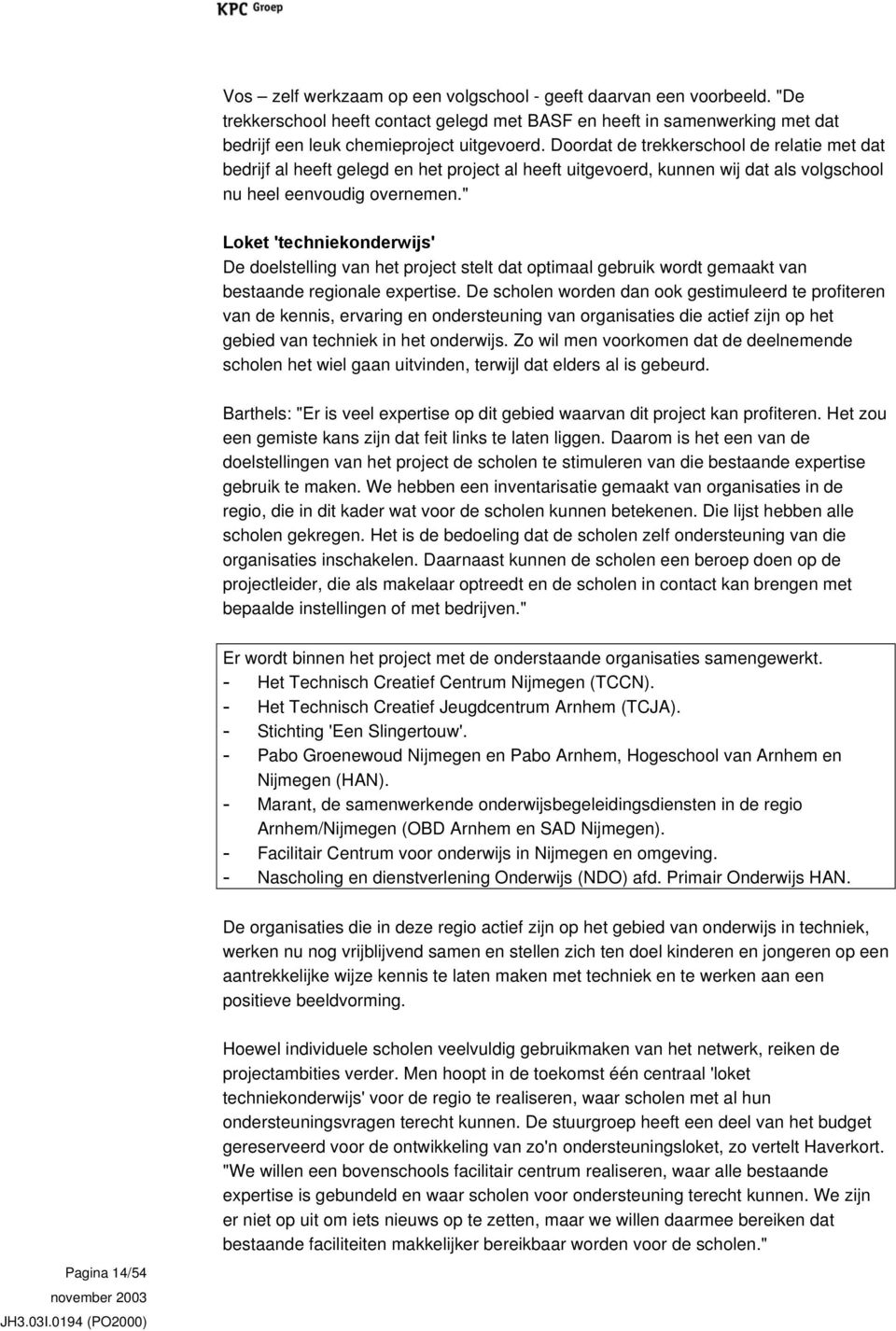 KPC Groep

Vos – zelf werkzaam op een volgschool - geeft daarvan een voorbeeld. "De trekkerschool heeft contact gelegd met BASF en heeft in samenwerking met dat bedrijf een leuk chemieproject uitgevoerd. Doordat de trekkerschool de relatie met dat bedrijf al heeft gelegd en het project al heeft uitgevoerd, kunnen wij dat als volgschool nu heel eenvoudig overnemen."

Loket 'techniekonderwijs'
De doelstelling van het project stelt dat optimaal gebruik wordt gemaakt van bestaande regionale expertise. De scholen worden dan ook gestimuleerd te profiteren van de kennis, ervaring en ondersteuning van organisaties die actief zijn op het gebied van techniek in het onderwijs. Zo wil men voorkomen dat de deelnemende scholen het wiel gaan uitvinden, terwijl dat elders al is gebeurd.

Barthels: "Er is veel expertise op dit gebied waarvan dit project kan profiteren. Het zou een gemiste kans zijn dat feit links te laten liggen. Daarom is het een van de doelstellingen van het project de scholen te stimuleren van die bestaande expertise gebruik te maken. We hebben een inventarisatie gemaakt van organisaties in de regio, die in dit kader wat voor de scholen kunnen betekenen. Die lijst hebben alle scholen gekregen. Het is de bedoeling dat de scholen zelf ondersteuning van die organisaties inschakelen. Daarnaast kunnen de scholen een beroep doen op de projectleider, die als makelaar optreedt en de scholen in contact kan brengen met bepaalde instellingen of met bedrijven."

Er wordt binnen het project met de onderstaande organisaties samengewerkt.
- Het Technisch Creatief Centrum Nijmegen (TCCN).
- Het Technisch Creatief Jeugdcentrum Arnhem (TCJA).
- Stichting 'Een Slingertouw'.
- Pabo Groenewoud Nijmegen en Pabo Arnhem, Hogeschool van Arnhem en Nijmegen (HAN).
- Marant, de samenwerkende onderwijsbegeleidingsdiensten in de regio Arnhem/Nijmegen (OBD Arnhem en SAD Nijmegen).
- Facilitair Centrum voor onderwijs in Nijmegen en omgeving.
- Nascholing en dienstverlening Onderwijs (NDO) afd. Primair Onderwijs HAN.

De organisaties die in deze regio actief zijn op het gebied van onderwijs in techniek, werken nu nog vrijblijvend samen en stellen zich ten doel kinderen en jongeren op een aantrekkelijke wijze kennis te laten maken met techniek en te werken aan een positieve beeldvorming.

Hoewel individuele scholen veelvuldig gebruikmaken van het netwerk, reiken de projectambities verder. Men hoopt in de toekomst één centraal 'loket techniekonderwijs' voor de regio te realiseren, waar scholen met al hun ondersteuningsvragen terecht kunnen. De stuurgroep heeft een deel van het budget gereserveerd voor de ontwikkeling van zo'n ondersteuningsloket, zo vertelt Haverkort. "We willen een bovenschools facilitair centrum realiseren, waar alle bestaande expertise is gebundeld en waar scholen voor ondersteuning terecht kunnen. We zijn er niet op uit om iets nieuws op te zetten, maar we willen daarmee bereiken dat bestaande faciliteiten makkelijker bereikbaar worden voor de scholen."

Pagina 14/54
november 2003
JH3.03I.0194 (PO2000)